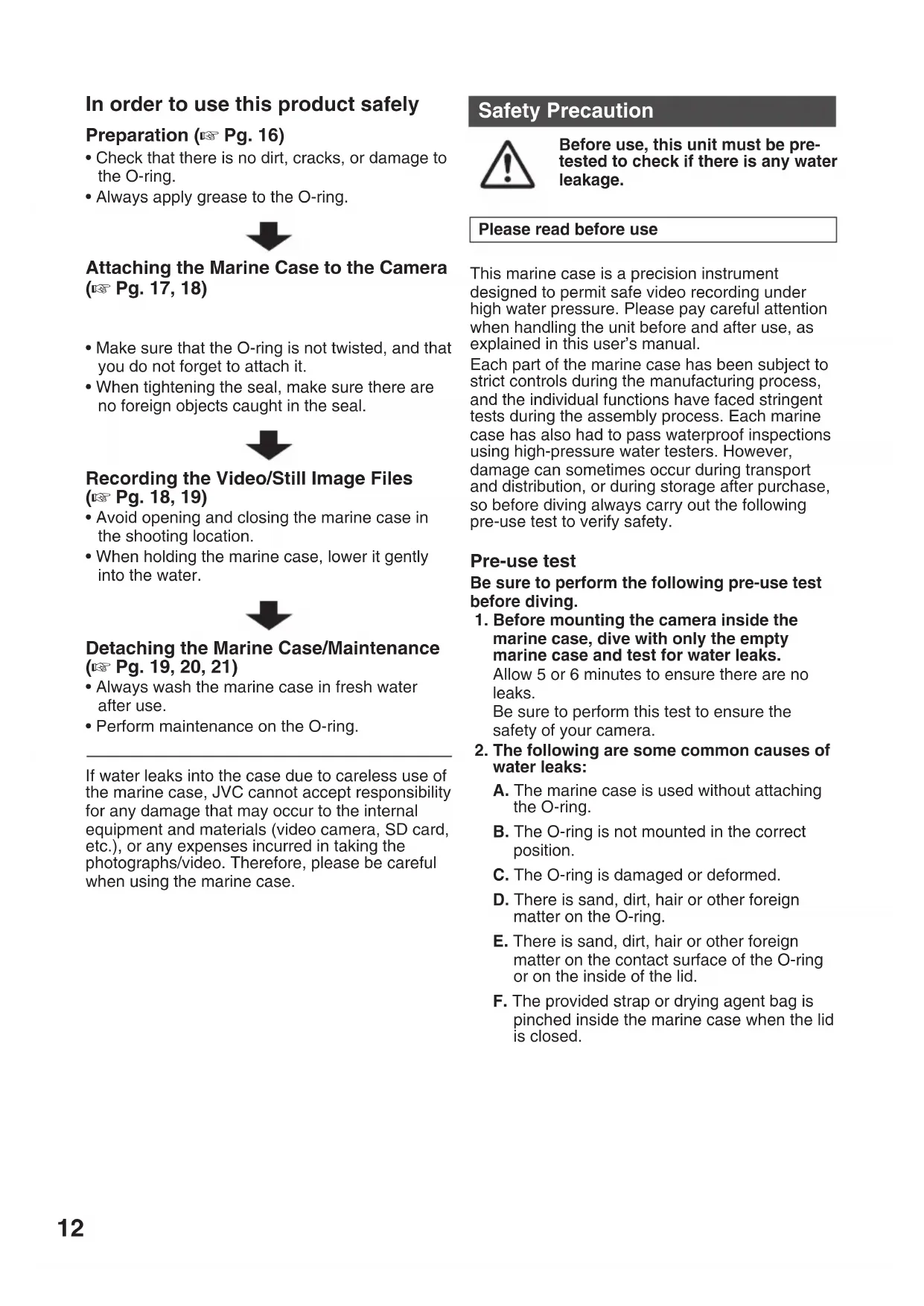 In order to use this product safely

Preparation (☞ Pg. 16)

• Check that there is no dirt, cracks, or damage to the O-ring.
• Always apply grease to the O-ring.

Attaching the Marine Case to the Camera (☞ Pg. 17, 18)

• Make sure that the O-ring is not twisted, and that you do not forget to attach it.
• When tightening the seal, make sure there are no foreign objects caught in the seal.

Recording the Video/Still Image Files (☞ Pg. 18, 19)

• Avoid opening and closing the marine case in the shooting location.
• When holding the marine case, lower it gently into the water.

Detaching the Marine Case/Maintenance (☞ Pg. 19, 20, 21)

• Always wash the marine case in fresh water after use.
• Perform maintenance on the O-ring.

If water leaks into the case due to careless use of the marine case, JVC cannot accept responsibility for any damage that may occur to the internal equipment and materials (video camera, SD card, etc.), or any expenses incurred in taking the photographs/video. Therefore, please be careful when using the marine case.

Safety Precaution

Before use, this unit must be pre-tested to check if there is any water leakage.

Please read before use

This marine case is a precision instrument designed to permit safe video recording under high water pressure. Please pay careful attention when handling the unit before and after use, as explained in this user's manual.

Each part of the marine case has been subject to strict controls during the manufacturing process, and the individual functions have faced stringent tests during the assembly process. Each marine case has also had to pass waterproof inspections using high-pressure water testers. However, damage can sometimes occur during transport and distribution, or during storage after purchase, so before diving always carry out the following pre-use test to verify safety.

Pre-use test

Be sure to perform the following pre-use test before diving.

1. Before mounting the camera inside the marine case, dive with only the empty marine case and test for water leaks.
Allow 5 or 6 minutes to ensure there are no leaks.
Be sure to perform this test to ensure the safety of your camera.

2. The following are some common causes of water leaks:
A. The marine case is used without attaching the O-ring.
B. The O-ring is not mounted in the correct position.
C. The O-ring is damaged or deformed.
D. There is sand, dirt, hair or other foreign matter on the O-ring.
E. There is sand, dirt, hair or other foreign matter on the contact surface of the O-ring or on the inside of the lid.
F. The provided strap or drying agent bag is pinched inside the marine case when the lid is closed.

12